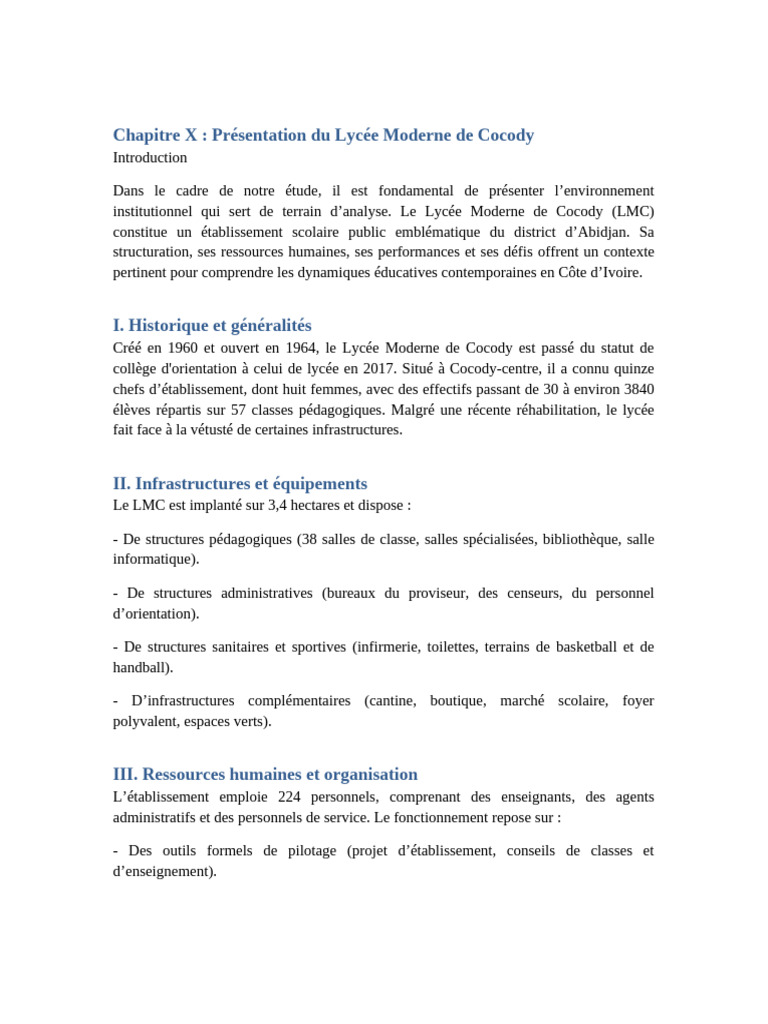 Chapitre X : Présentation du Lycée Moderne de Cocody
Introduction

Dans le cadre de notre étude, il est fondamental de présenter l’environnement institutionnel qui sert de terrain d’analyse. Le Lycée Moderne de Cocody (LMC) constitue un établissement scolaire public emblématique du district d’Abidjan. Sa structuration, ses ressources humaines, ses performances et ses défis offrent un contexte pertinent pour comprendre les dynamiques éducatives contemporaines en Côte d’Ivoire.

I. Historique et généralités
Créé en 1960 et ouvert en 1964, le Lycée Moderne de Cocody est passé du statut de collège d'orientation à celui de lycée en 2017. Situé à Cocody-centre, il a connu quinze chefs d’établissement, dont huit femmes, avec des effectifs passant de 30 à environ 3840 élèves répartis sur 57 classes pédagogiques. Malgré une récente réhabilitation, le lycée fait face à la vétusté de certaines infrastructures.

II. Infrastructures et équipements
Le LMC est implanté sur 3,4 hectares et dispose :

- De structures pédagogiques (38 salles de classe, salles spécialisées, bibliothèque, salle informatique).

- De structures administratives (bureaux du proviseur, des censeurs, du personnel d’orientation).

- De structures sanitaires et sportives (infirmerie, toilettes, terrains de basketball et de handball).

- D’infrastructures complémentaires (cantine, boutique, marché scolaire, foyer polyvalent, espaces verts).

III. Ressources humaines et organisation
L’établissement emploie 224 personnels, comprenant des enseignants, des agents administratifs et des personnels de service. Le fonctionnement repose sur :

- Des outils formels de pilotage (projet d’établissement, conseils de classes et d’enseignement).